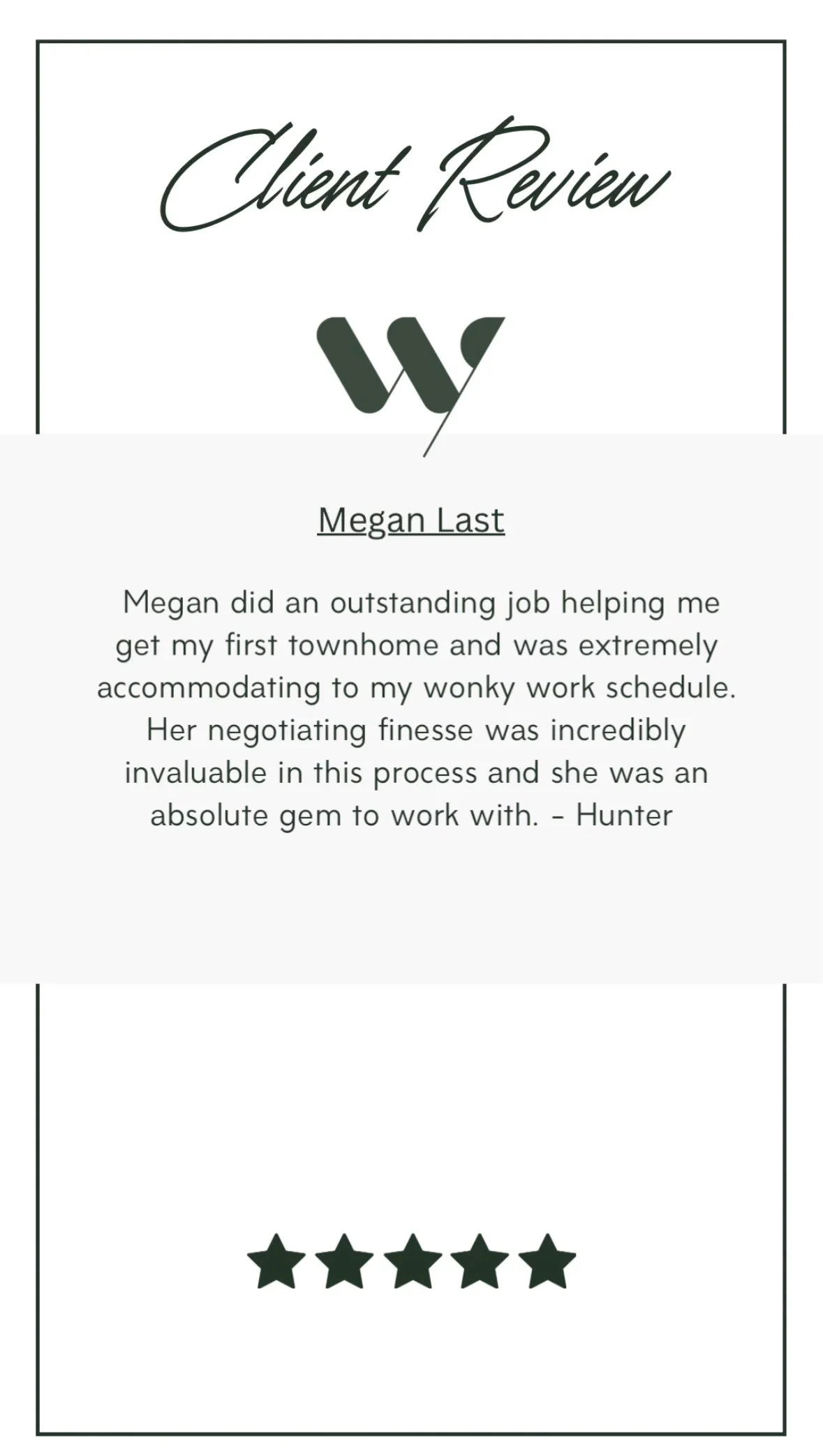 Client Review

Megan Last

Megan did an outstanding job helping me get my first townhome and was extremely accommodating to my wonky work schedule. Her negotiating finesse was incredibly invaluable in this process and she was an absolute gem to work with. - Hunter